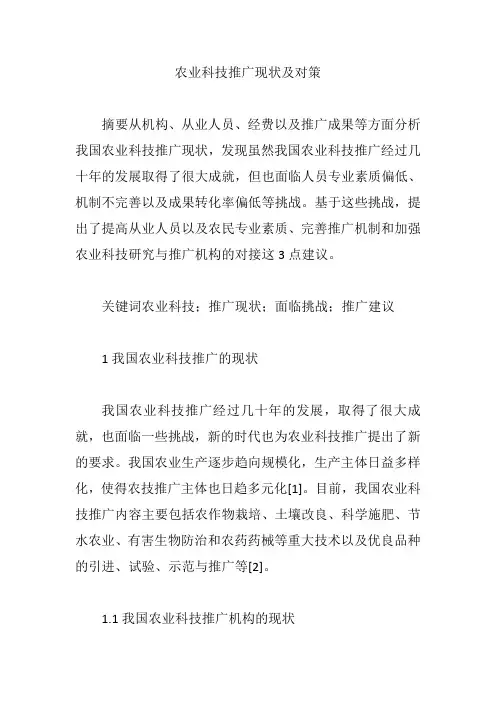 农业科技推广现状及对策

摘要从机构、从业人员、经费以及推广成果等方面分析我国农业科技推广现状，发现虽然我国农业科技推广经过几十年的发展取得了很大成就，但也面临人员专业素质偏低、机制不完善以及成果转化率偏低等挑战。基于这些挑战，提出了提高从业人员以及农民专业素质、完善推广机制和加强农业科技研究与推广机构的对接这 3 点建议。

关键词农业科技；推广现状；面临挑战；推广建议

1 我国农业科技推广的现状

我国农业科技推广经过几十年的发展，取得了很大成就，也面临一些挑战，新的时代也为农业科技推广提出了新的要求。我国农业生产逐步趋向规模化，生产主体日益多样化，使得农技推广主体也日趋多元化[1]。目前，我国农业科技推广内容主要包括农作物栽培、土壤改良、科学施肥、节水农业、有害生物防治和农药药械等重大技术以及优良品种的引进、试验、示范与推广等[2]。

1.1 我国农业科技推广机构的现状